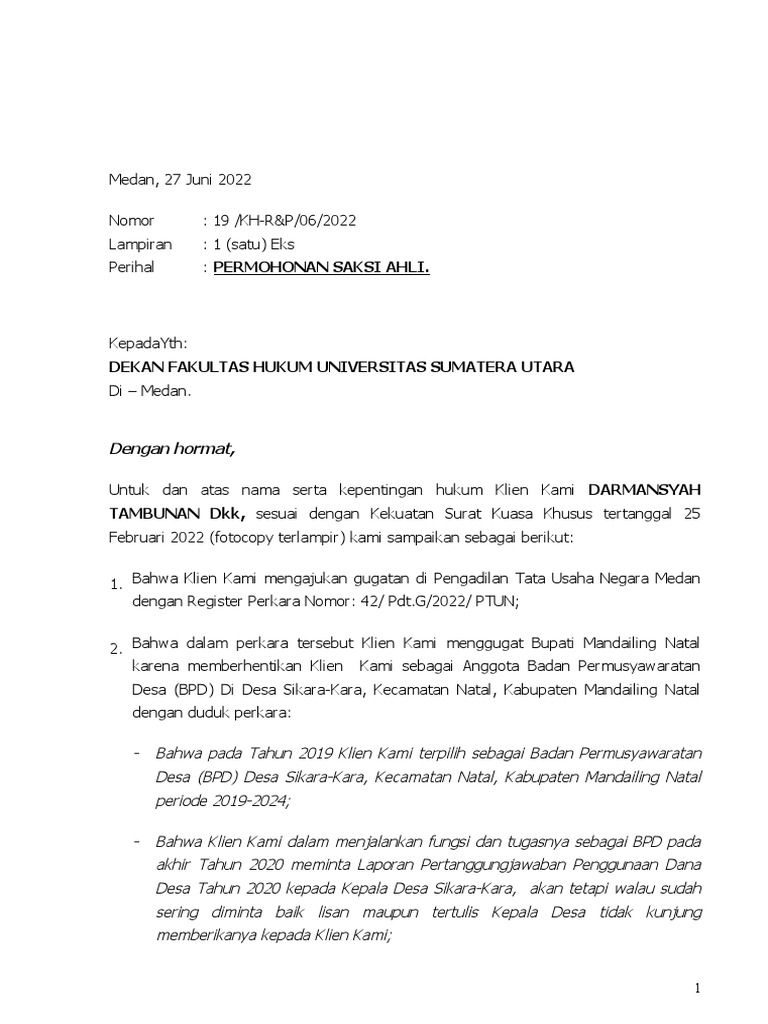 Medan, 27 Juni 2022

Nomor : 19 /KH-R&P/06/2022
Lampiran : 1 (satu) Eks
Perihal : PERMOHONAN SAKSI AHLI.

KepadaYth:
DEKAN FAKULTAS HUKUM UNIVERSITAS SUMATERA UTARA
Di – Medan.

Dengan hormat,

Untuk dan atas nama serta kepentingan hukum Klien Kami DARMANSYAH TAMBUNAN Dkk, sesuai dengan Kekuatan Surat Kuasa Khusus tertanggal 25 Februari 2022 (fotocopy terlampir) kami sampaikan sebagai berikut:

1. Bahwa Klien Kami mengajukan gugatan di Pengadilan Tata Usaha Negara Medan dengan Register Perkara Nomor: 42/ Pdt.G/2022/ PTUN;

2. Bahwa dalam perkara tersebut Klien Kami menggugat Bupati Mandailing Natal karena memberhentikan Klien Kami sebagai Anggota Badan Permusyawaratan Desa (BPD) Di Desa Sikara-Kara, Kecamatan Natal, Kabupaten Mandailing Natal dengan duduk perkara:

- Bahwa pada Tahun 2019 Klien Kami terpilih sebagai Badan Permusyawaratan Desa (BPD) Desa Sikara-Kara, Kecamatan Natal, Kabupaten Mandailing Natal periode 2019-2024;

- Bahwa Klien Kami dalam menjalankan fungsi dan tugasnya sebagai BPD pada akhir Tahun 2020 meminta Laporan Pertanggungjawaban Penggunaan Dana Desa Tahun 2020 kepada Kepala Desa Sikara-Kara, akan tetapi walau sudah sering diminta baik lisan maupun tertulis Kepala Desa tidak kunjung memberikanya kepada Klien Kami;

1